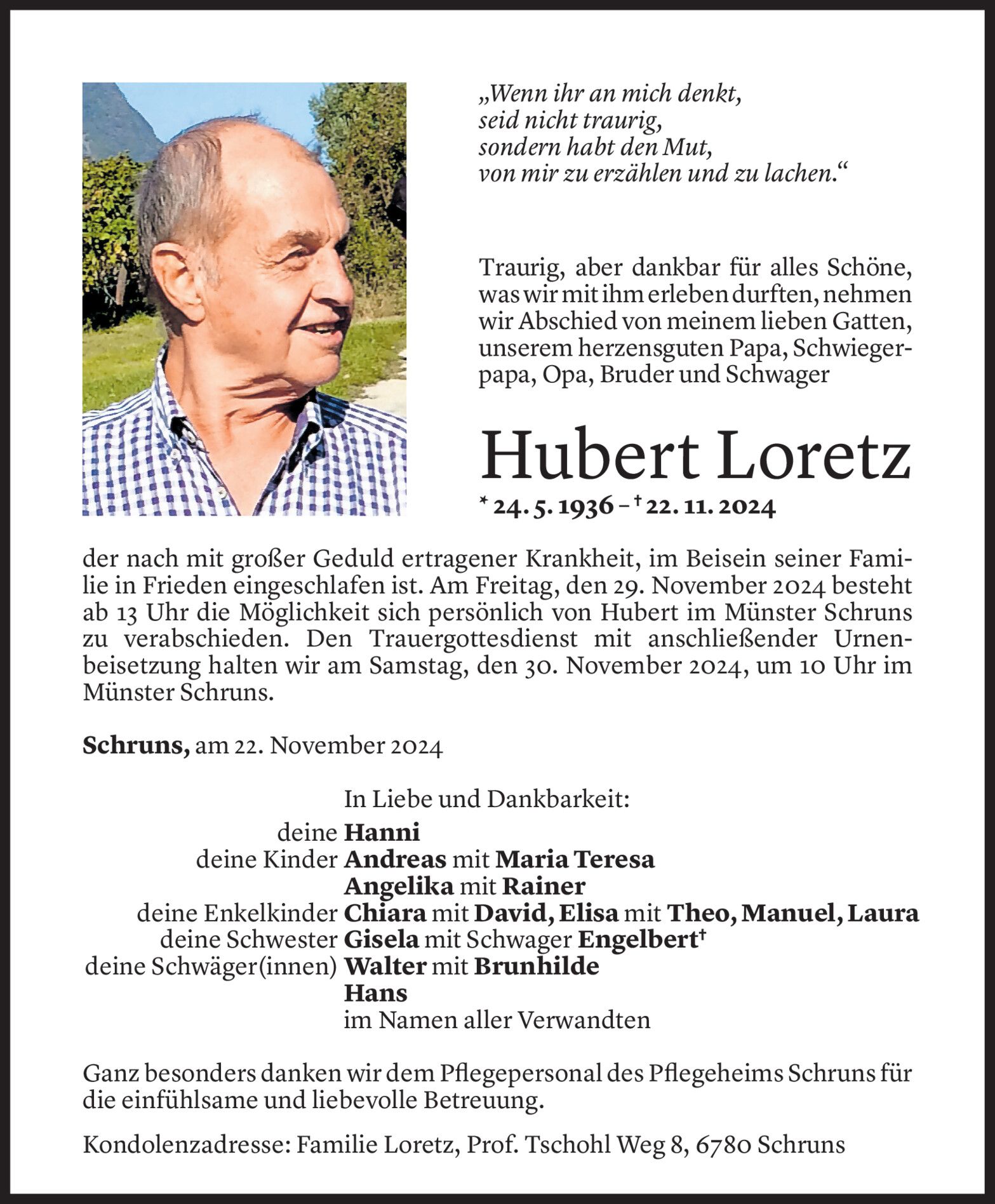 „Wenn ihr an mich denkt,
seid nicht traurig,
sondern habt den Mut,
von mir zu erzählen und zu lachen.“

Traurig, aber dankbar für alles Schöne, was wir mit ihm erleben durften, nehmen wir Abschied von meinem lieben Gatten, unserem herzensguten Papa, Schwiegerpapa, Opa, Bruder und Schwager

Hubert Loretz

* 24. 5. 1936 – † 22. 11. 2024

der nach mit großer Geduld ertragener Krankheit, im Beisein seiner Familie in Frieden eingeschlafen ist. Am Freitag, den 29. November 2024 besteht ab 13 Uhr die Möglichkeit sich persönlich von Hubert im Münster Schruns zu verabschieden. Den Trauergottesdienst mit anschließender Urnenbeisetzung halten wir am Samstag, den 30. November 2024, um 10 Uhr im Münster Schruns.

Schruns, am 22. November 2024

In Liebe und Dankbarkeit:
deine Hanni
deine Kinder Andreas mit Maria Teresa
Angelika mit Rainer
deine Enkelkinder Chiara mit David, Elisa mit Theo, Manuel, Laura
deine Schwester Gisela mit Schwager Engelbert†
deine Schwäger(innen) Walter mit Brunhilde
Hans
im Namen aller Verwandten

Ganz besonders danken wir dem Pflegepersonal des Pflegeheims Schruns für die einfühlsame und liebevolle Betreuung.

Kondolenzadresse: Familie Loretz, Prof. Tschohl Weg 8, 6780 Schruns